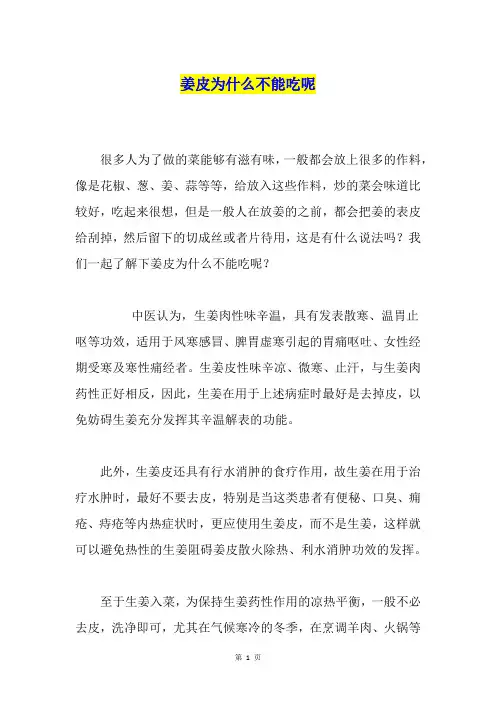 姜皮为什么不能吃呢

很多人为了做的菜能够有滋有味，一般都会放上很多的作料，像是花椒、葱、姜、蒜等等，给放入这些作料，炒的菜会味道比较好，吃起来很想，但是一般人在放姜的之前，都会把姜的表皮给刮掉，然后留下的切成丝或者片待用，这是有什么说法吗？我们一起了解下姜皮为什么不能吃呢？

中医认为，生姜肉性味辛温，具有发表散寒、温胃止呕等功效，适用于风寒感冒、脾胃虚寒引起的胃痛呕吐、女性经期受寒及寒性痛经者。生姜皮性味辛凉、微寒、止汗，与生姜肉药性正好相反，因此，生姜在用于上述病症时最好是去掉皮，以免妨碍生姜充分发挥其辛温解表的功能。

此外，生姜皮还具有行水消肿的食疗作用，故生姜在用于治疗水肿时，最好不要去皮，特别是当这类患者有便秘、口臭、痈疮、痔疮等内热症状时，更应使用生姜皮，而不是生姜，这样就可以避免热性的生姜阻碍姜皮散火除热、利水消肿功效的发挥。

至于生姜入菜，为保持生姜药性作用的凉热平衡，一般不必去皮，洗净即可，尤其在气候寒冷的冬季，在烹调羊肉、火锅等

第 1 页